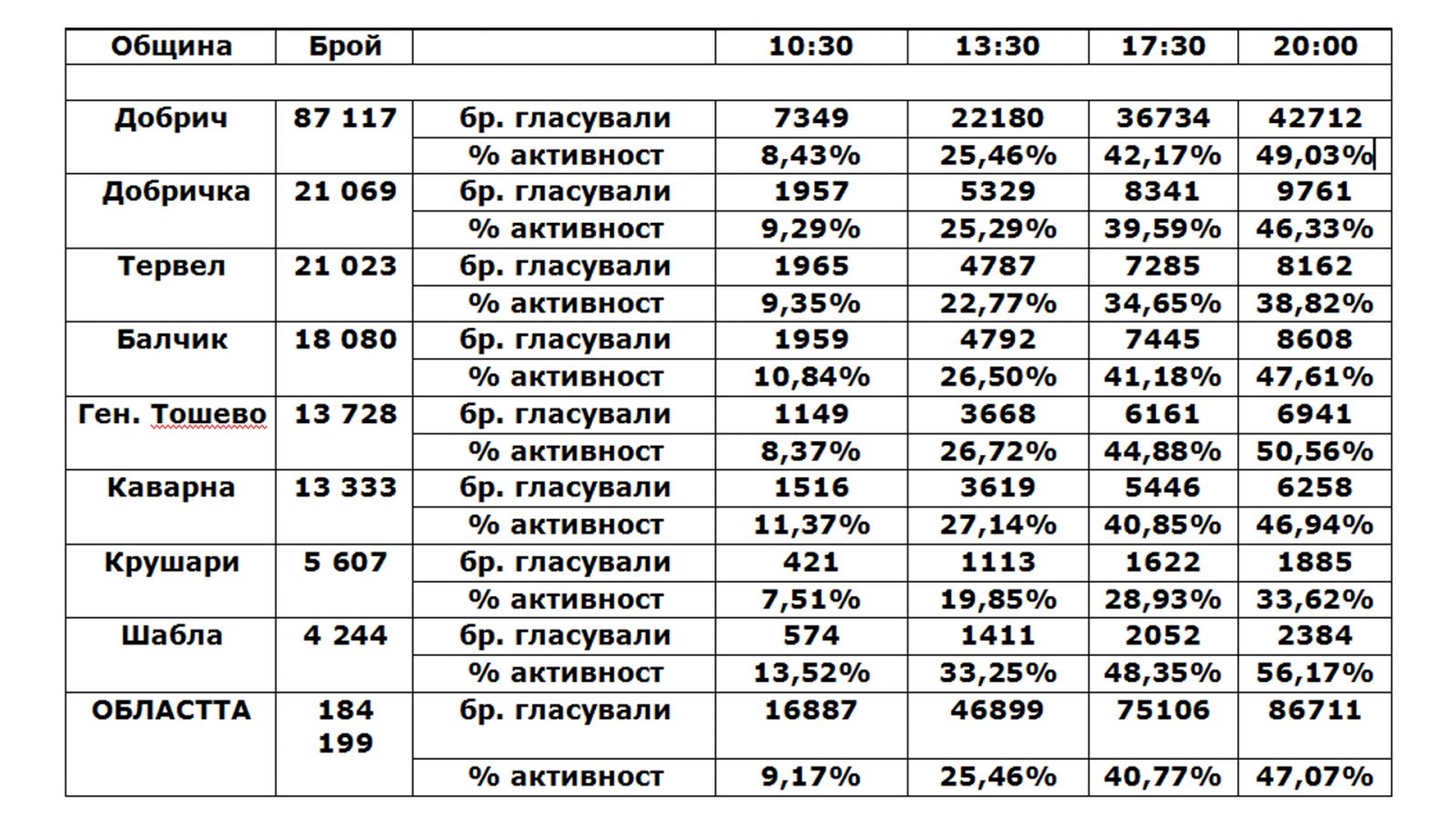 | Община | Брой | | 10:30 | 13:30 | 17:30 | 20:00 |
|---|---|---|---|---|---|---|
| | | | | | | |
| Добрич | 87 117 | бр. гласували | 7349 | 22180 | 36734 | 42712 |
| | | % активност | 8,43% | 25,46% | 42,17% | 49,03% |
| Добричка | 21 069 | бр. гласували | 1957 | 5329 | 8341 | 9761 |
| | | % активност | 9,29% | 25,29% | 39,59% | 46,33% |
| Тервел | 21 023 | бр. гласували | 1965 | 4787 | 7285 | 8162 |
| | | % активност | 9,35% | 22,77% | 34,65% | 38,82% |
| Балчик | 18 080 | бр. гласували | 1959 | 4792 | 7445 | 8608 |
| | | % активност | 10,84% | 26,50% | 41,18% | 47,61% |
| Ген. Тошево | 13 728 | бр. гласували | 1149 | 3668 | 6161 | 6941 |
| | | % активност | 8,37% | 26,72% | 44,88% | 50,56% |
| Каварна | 13 333 | бр. гласували | 1516 | 3619 | 5446 | 6258 |
| | | % активност | 11,37% | 27,14% | 40,85% | 46,94% |
| Крушари | 5 607 | бр. гласували | 421 | 1113 | 1622 | 1885 |
| | | % активност | 7,51% | 19,85% | 28,93% | 33,62% |
| Шабла | 4 244 | бр. гласували | 574 | 1411 | 2052 | 2384 |
| | | % активност | 13,52% | 33,25% | 48,35% | 56,17% |
| ОБЛАСТТА | 184 199 | бр. гласували | 16887 | 46899 | 75106 | 86711 |
| | | % активност | 9,17% | 25,46% | 40,77% | 47,07% |